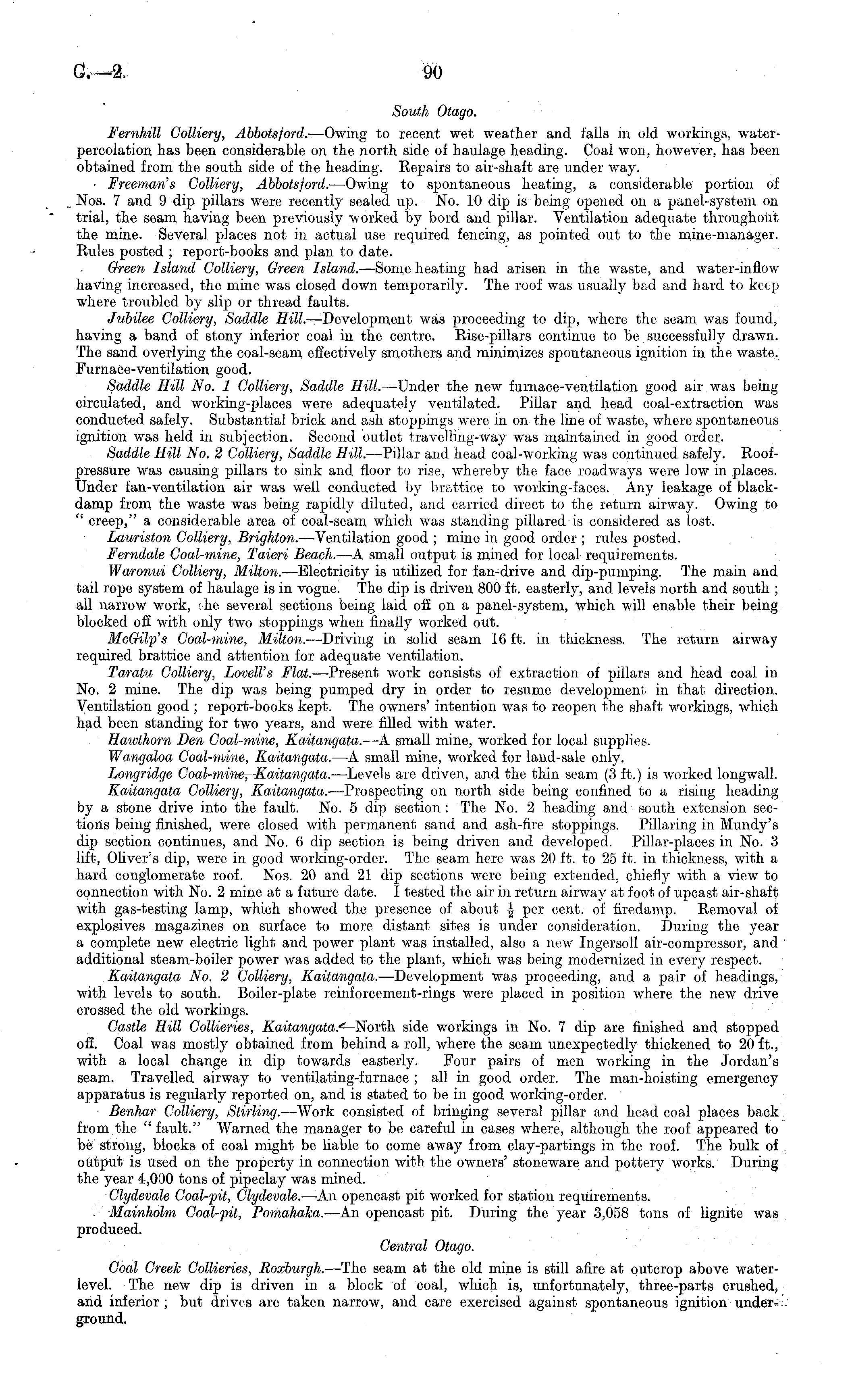 C.—2.

90

South Otago.

Fernhill Colliery, Abbotsford.—Owing to recent wet weather and falls in old workings, water-percolation has been considerable on the north side of haulage heading. Coal won, however, has been obtained from the south side of the heading. Repairs to air-shaft are under way.

Freeman's Colliery, Abbotsford.—Owing to spontaneous heating, a considerable portion of Nos. 7 and 9 dip pillars were recently sealed up. No. 10 dip is being opened on a panel-system on trial, the seam having been previously worked by bord and pillar. Ventilation adequate throughout the mine. Several places not in actual use required fencing, as pointed out to the mine-manager. Rules posted; report-books and plan to date.

Green Island Colliery, Green Island.—Some heating had arisen in the waste, and water-inflow having increased, the mine was closed down temporarily. The roof was usually bad and hard to keep where troubled by slip or thread faults.

Jubilee Colliery, Saddle Hill.—Development was proceeding to dip, where the seam was found, having a band of stony inferior coal in the centre. Rise-pillars continue to be successfully drawn. The sand overlying the coal-seam effectively smothers and minimizes spontaneous ignition in the waste. Furnace-ventilation good.

Saddle Hill No. 1 Colliery, Saddle Hill.—Under the new furnace-ventilation good air was being circulated, and working-places were adequately ventilated. Pillar and head coal-extraction was conducted safely. Substantial brick and ash stoppings were in on the line of waste, where spontaneous ignition was held in subjection. Second outlet travelling-way was maintained in good order.

Saddle Hill No. 2 Colliery, Saddle Hill.—Pillar and head coal-working was continued safely. Roof-pressure was causing pillars to sink and floor to rise, whereby the face roadways were low in places. Under fan-ventilation air was well conducted by brattice to working-faces. Any leakage of black-damp from the waste was being rapidly diluted, and carried direct to the return airway. Owing to "creep," a considerable area of coal-seam which was standing pillared is considered as lost.

Lauriston Colliery, Brighton.—Ventilation good; mine in good order; rules posted.

Ferndale Coal-mine, Taieri Beach.—A small output is mined for local requirements.

Waronui Colliery, Milton.—Electricity is utilized for fan-drive and dip-pumping. The main and tail rope system of haulage is in vogue. The dip is driven 800 ft. easterly, and levels north and south; all narrow work, the several sections being laid off on a panel-system, which will enable their being blocked off with only two stoppings when finally worked out.

McGilp's Coal-mine, Milton.—Driving in solid seam 16 ft. in thickness. The return airway required brattice and attention for adequate ventilation.

Taratu Colliery, Lovell's Flat.—Present work consists of extraction of pillars and head coal in No. 2 mine. The dip was being pumped dry in order to resume development in that direction. Ventilation good; report-books kept. The owners' intention was to reopen the shaft workings, which had been standing for two years, and were filled with water.

Hawthorn Den Coal-mine, Kaitangata.—A small mine, worked for local supplies.

Wangaloa Coal-mine, Kaitangata.—A small mine, worked for land-sale only.

Longridge Coal-mine, Kaitangata.—Levels are driven, and the thin seam (3 ft.) is worked longwall.

Kaitangata Colliery, Kaitangata.—Prospecting on north side being confined to a rising heading by a stone drive into the fault. No. 5 dip section: The No. 2 heading and south extension sections being finished, were closed with permanent sand and ash-fire stoppings. Pillaring in Mundy's dip section continues, and No. 6 dip section is being driven and developed. Pillar-places in No. 3 lift, Oliver's dip, were in good working-order. The seam here was 20 ft. to 25 ft. in thickness, with a hard conglomerate roof. Nos. 20 and 21 dip sections were being extended, chiefly with a view to connection with No. 2 mine at a future date. I tested the air in return airway at foot of upcast air-shaft with gas-testing lamp, which showed the presence of about $\frac{1}{2}$ per cent. of firedamp. Removal of explosives magazines on surface to more distant sites is under consideration. During the year a complete new electric light and power plant was installed, also a new Ingersoll air-compressor, and additional steam-boiler power was added to the plant, which was being modernized in every respect.

Kaitangata No. 2 Colliery, Kaitangata.—Development was proceeding, and a pair of headings, with levels to south. Boiler-plate reinforcement-rings were placed in position where the new drive crossed the old workings.

Castle Hill Collieries, Kaitangata.—North side workings in No. 7 dip are finished and stopped off. Coal was mostly obtained from behind a roll, where the seam unexpectedly thickened to 20 ft., with a local change in dip towards easterly. Four pairs of men working in the Jordan's seam. Travelled airway to ventilating-furnace; all in good order. The man-hoisting emergency apparatus is regularly reported on, and is stated to be in good working-order.

Benhar Colliery, Stirling.—Work consisted of bringing several pillar and head coal places back from the "fault." Warned the manager to be careful in cases where, although the roof appeared to be strong, blocks of coal might be liable to come away from clay-partings in the roof. The bulk of output is used on the property in connection with the owners' stoneware and pottery works. During the year 4,000 tons of pipeclay was mined.

Clydevale Coal-pit, Clydevale.—An opencast pit worked for station requirements.

Mainholm Coal-pit, Pomahaka.—An opencast pit. During the year 3,058 tons of lignite was produced.

Central Otago.

Coal Creek Collieries, Roxburgh.—The seam at the old mine is still afire at outcrop above water-level. The new dip is driven in a block of coal, which is, unfortunately, three-parts crushed, and inferior; but drives are taken narrow, and care exercised against spontaneous ignition underground.